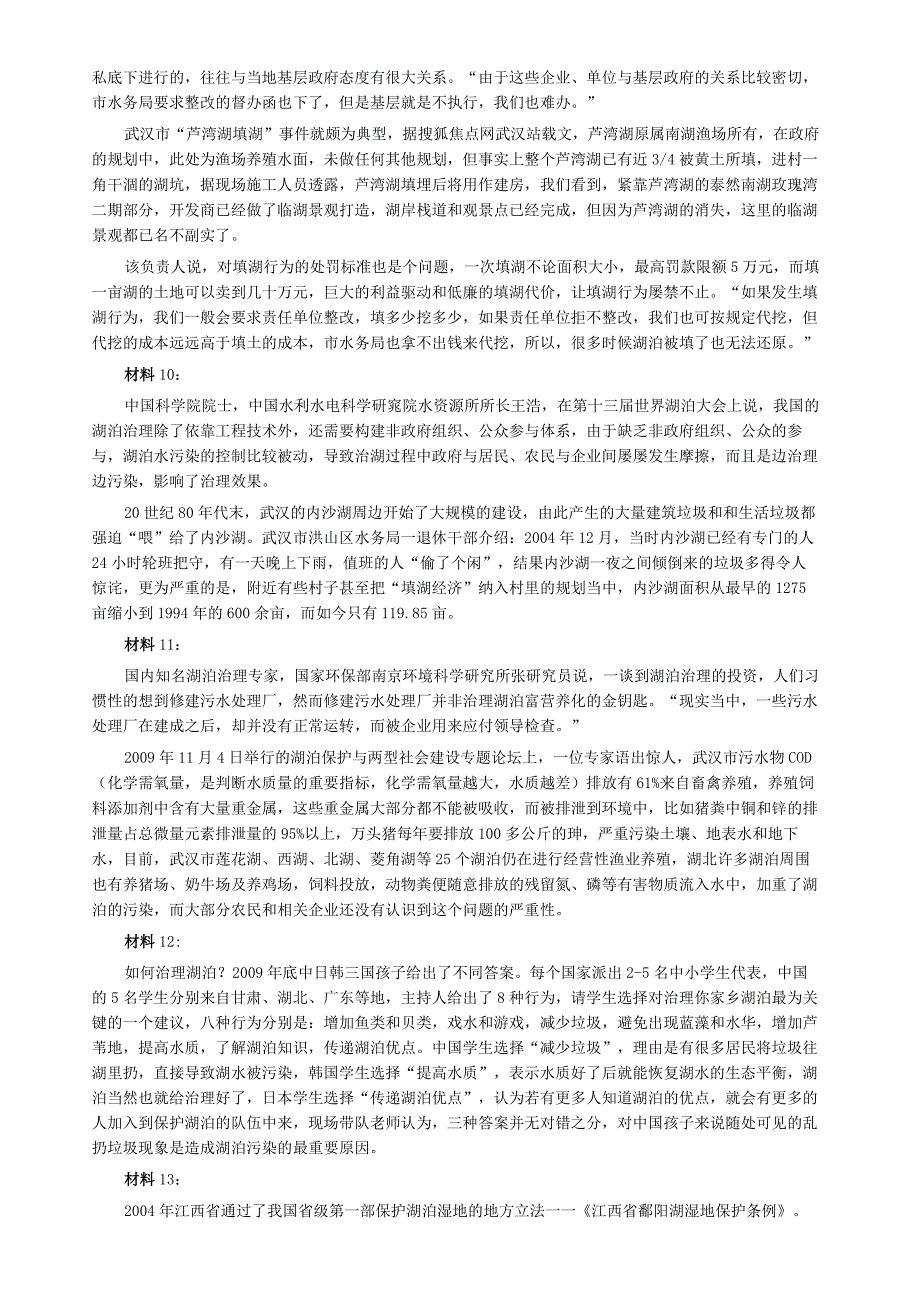 私底下进行的，往往与当地基层政府态度有很大关系。“由于这些企业、单位与基层政府的关系比较密切，市水务局要求整改的督办函也下了，但是基层就是不执行，我们也难办。”

武汉市“芦湾湖填湖”事件就颇为典型，据搜狐焦点网武汉站载文，芦湾湖原属南湖渔场所有，在政府的规划中，此处为渔场养殖水面，未做任何其他规划，但事实上整个芦湾湖已有近 3/4 被黄土所填，进村一角干涸的湖坑，据现场施工人员透露，芦湾湖填埋后将用作建房，我们看到，紧靠芦湾湖的泰然南湖玫瑰湾二期部分，开发商已经做了临湖景观打造，湖岸栈道和观景点已经完成，但因为芦湾湖的消失，这里的临湖景观都已名不副实了。

该负责人说，对填湖行为的处罚标准也是个问题，一次填湖不论面积大小，最高罚款限额 5 万元，而填一亩湖的土地可以卖到几十万元，巨大的利益驱动和低廉的填湖代价，让填湖行为屡禁不止。“如果发生填湖行为，我们一般会要求责任单位整改，填多少挖多少，如果责任单位拒不整改，我们也可按规定代挖，但代挖的成本远远高于填土的成本，市水务局也拿不出钱来代挖，所以，很多时候湖泊被填了也无法还原。”

材料 10：

中国科学院院士，中国水利水电科学研究院水资源所所长王浩，在第十三届世界湖泊大会上说，我国的湖泊治理除了依靠工程技术外，还需要构建非政府组织、公众参与体系，由于缺乏非政府组织、公众的参与，湖泊水污染的控制比较被动，导致治湖过程中政府与居民、农民与企业间屡屡发生摩擦，而且是边治理边污染，影响了治理效果。

20 世纪 80 年代末，武汉的内沙湖周边开始了大规模的建设，由此产生的大量建筑垃圾和和生活垃圾都强迫“喂”给了内沙湖。武汉市洪山区水务局一退休干部介绍：2004 年 12 月，当时内沙湖已经有专门的人 24 小时轮班把守，有一天晚上下雨，值班的人“偷了个闲”，结果内沙湖一夜之间倾倒来的垃圾多得令人惊诧，更为严重的是，附近有些村子甚至把“填湖经济”纳入村里的规划当中，内沙湖面积从最早的 1275 亩缩小到 1994 年的 600 余亩，而如今只有 119.85 亩。

材料 11：

国内知名湖泊治理专家，国家环保部南京环境科学研究所张研究员说，一谈到湖泊治理的投资，人们习惯性的想到修建污水处理厂，然而修建污水处理厂并非治理湖泊富营养化的金钥匙。“现实当中，一些污水处理厂在建成之后，却并没有正常运转，而被企业用来应付领导检查。”

2009 年 11 月 4 日举行的湖泊保护与两型社会建设专题论坛上，一位专家语出惊人，武汉市污水物 COD（化学需氧量，是判断水质量的重要指标，化学需氧量越大，水质越差）排放有 61%来自畜禽养殖，养殖饲料添加剂中含有大量重金属，这些重金属大部分都不能被吸收，而被排泄到环境中，比如猪粪中铜和锌的排泄量占总微量元素排泄量的 95%以上，万头猪每年要排放 100 多公斤的砷，严重污染土壤、地表水和地下水，目前，武汉市莲花湖、西湖、北湖、菱角湖等 25 个湖泊仍在进行经营性渔业养殖，湖北许多湖泊周围也有养猪场、奶牛场及养鸡场，饲料投放，动物粪便随意排放的残留氮、磷等有害物质流入水中，加重了湖泊的污染，而大部分农民和相关企业还没有认识到这个问题的严重性。

材料 12：

如何治理湖泊？2009 年底中日韩三国孩子给出了不同答案。每个国家派出 2-5 名中小学生代表，中国的 5 名学生分别来自甘肃、湖北、广东等地，主持人给出了 8 种行为，请学生选择对治理你家乡湖泊最为关键的一个建议，八种行为分别是：增加鱼类和贝类，戏水和游戏，减少垃圾，避免出现蓝藻和水华，增加芦苇地，提高水质，了解湖泊知识，传递湖泊优点。中国学生选择“减少垃圾”，理由是有很多居民将垃圾往湖里扔，直接导致湖水被污染，韩国学生选择“提高水质”，表示水质好了后就能恢复湖水的生态平衡，湖泊当然也就给治理好了，日本学生选择“传递湖泊优点”，认为若有更多人知道湖泊的优点，就会有更多的人加入到保护湖泊的队伍中来，现场带队老师认为，三种答案并无对错之分，对中国孩子来说随处可见的乱扔垃圾现象是造成湖泊污染的最重要原因。

材料 13：

2004 年江西省通过了我国省级第一部保护湖泊湿地的地方立法——《江西省鄱阳湖湿地保护条例》。